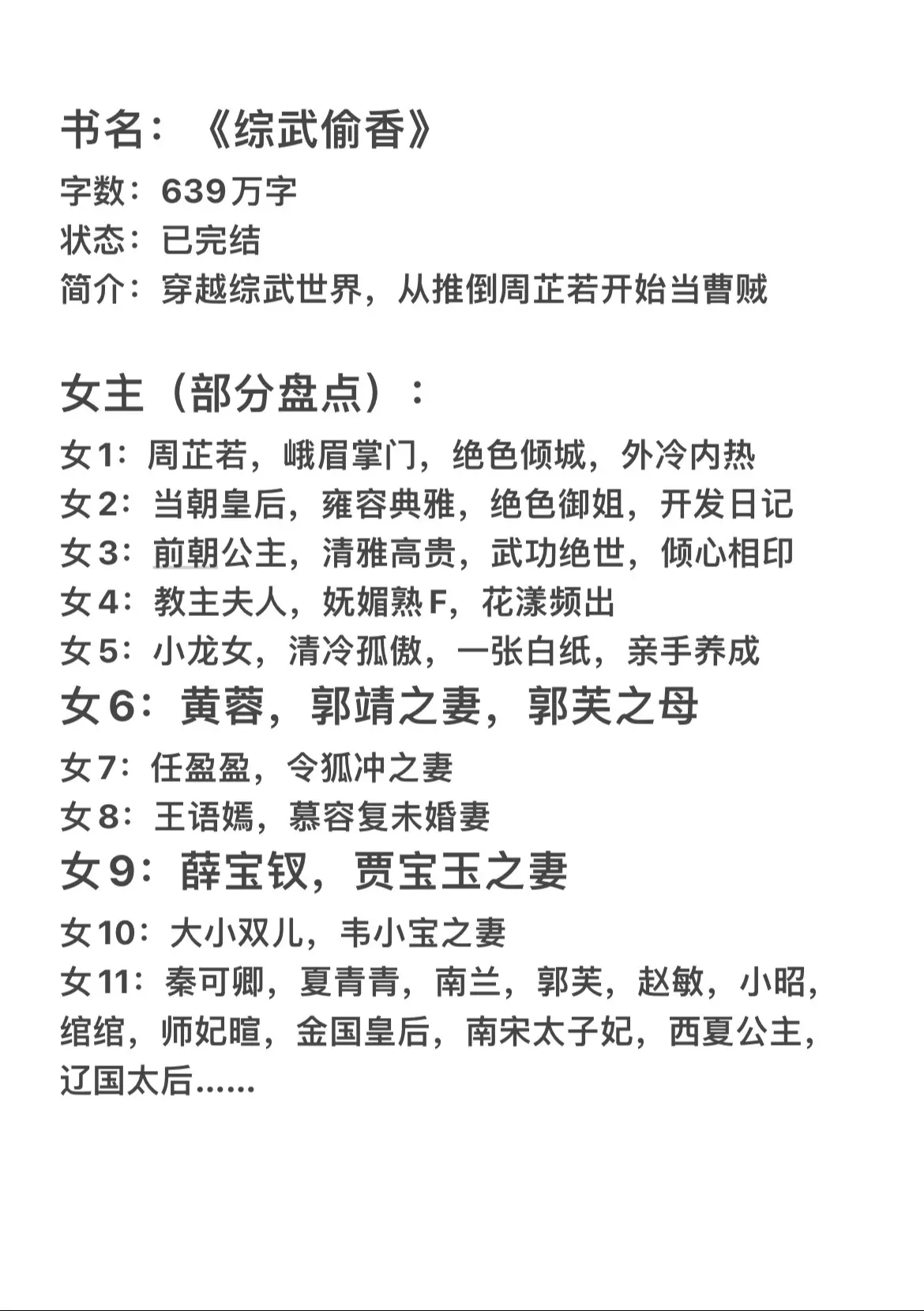 书名：《综武偷香》
字数：639万字
状态：已完结
简介：穿越综武世界，从推倒周芷若开始当曹贼

女主（部分盘点）：
女1：周芷若，峨眉掌门，绝色倾城，外冷内热
女2：当朝皇后，雍容典雅，绝色御姐，开发日记
女3：前朝公主，清雅高贵，武功绝世，倾心相印
女4：教主夫人，妩媚熟F，花漾频出
女5：小龙女，清冷孤傲，一张白纸，亲手养成
女6：黄蓉，郭靖之妻，郭芙之母
女7：任盈盈，令狐冲之妻
女8：王语嫣，慕容复未婚妻
女9：薛宝钗，贾宝玉之妻
女10：大小双儿，韦小宝之妻
女11：秦可卿，夏青青，南兰，郭芙，赵敏，小昭，绾绾，师妃暄，金国皇后，南宋太子妃，西夏公主，辽国太后……